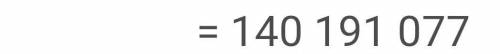 = 140 191 077